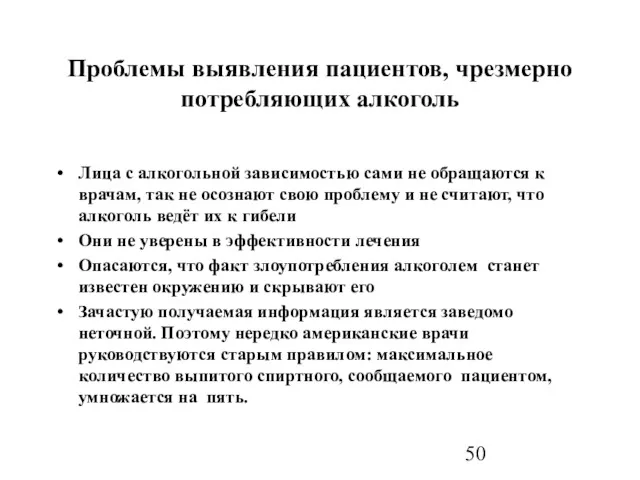 Проблемы выявления пациентов, чрезмерно потребляющих алкоголь

• Лица с алкогольной зависимостью сами не обращаются к врачам, так не осознают свою проблему и не считают, что алкоголь ведёт их к гибели

• Они не уверены в эффективности лечения

• Опасаются, что факт злоупотребления алкоголем станет известен окружению и скрывают его

• Зачастую получаемая информация является заведомо неточной. Поэтому нередко американские врачи руководствуются старым правилом: максимальное количество выпитого спиртного, сообщаемого пациентом, умножается на пять.

50